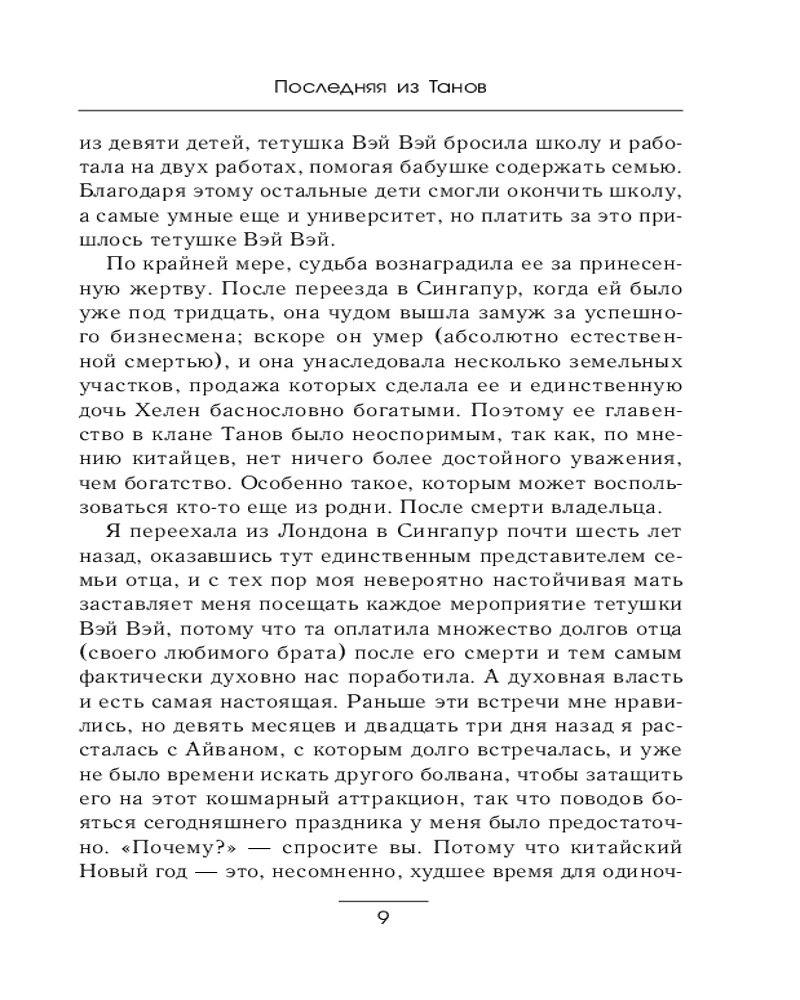 Последняя из Танов

из девяти детей, тетушка Вэй Вэй бросила школу и работала на двух работах, помогая бабушке содержать семью. Благодаря этому остальные дети смогли окончить школу, а самые умные еще и университет, но платить за это пришлось тетушке Вэй Вэй.

По крайней мере, судьба вознаградила ее за принесенную жертву. После переезда в Сингапур, когда ей было уже под тридцать, она чудом вышла замуж за успешного бизнесмена; вскоре он умер (абсолютно естественной смертью), и она унаследовала несколько земельных участков, продажа которых сделала ее и единственную дочь Хелен баснословно богатыми. Поэтому ее главенство в клане Танов было неоспоримым, так как, по мнению китайцев, нет ничего более достойного уважения, чем богатство. Особенно такое, которым может воспользоваться кто-то еще из родни. После смерти владельца.

Я переехала из Лондона в Сингапур почти шесть лет назад, оказавшись тут единственным представителем семьи отца, и с тех пор моя невероятно настойчивая мать заставляет меня посещать каждое мероприятие тетушки Вэй Вэй, потому что та оплатила множество долгов отца (своего любимого брата) после его смерти и тем самым фактически духовно нас поработила. А духовная власть и есть самая настоящая. Раньше эти встречи мне нравились, но девять месяцев и двадцать три дня назад я рассталась с Айваном, с которым долго встречалась, и уже не было времени искать другого болвана, чтобы затащить его на этот кошмарный аттракцион, так что поводов бояться сегодняшнего праздника у меня было предостаточно. «Почему?» — спросите вы. Потому что китайский Новый год — это, несомненно, худшее время для одиноч-

9